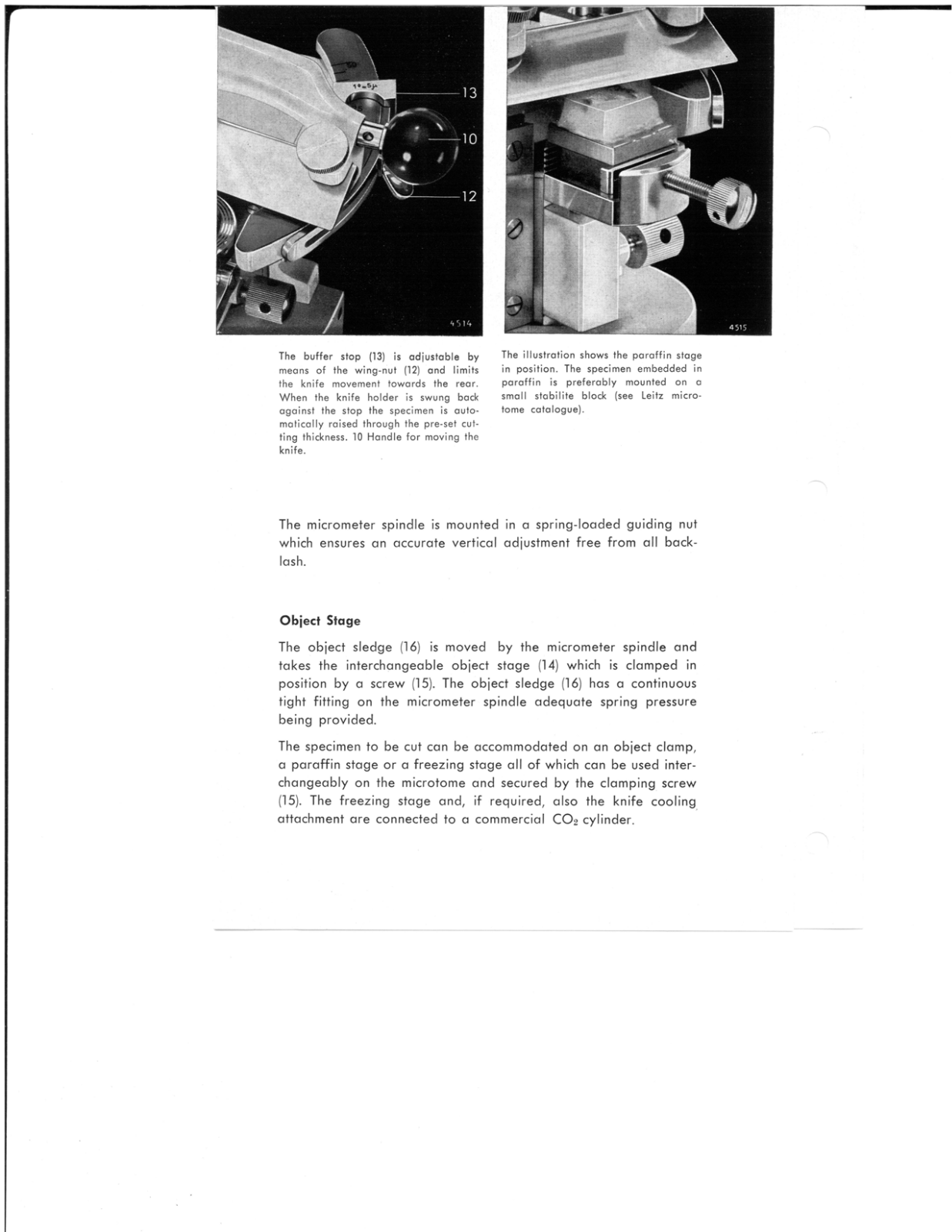 13

10

12

4514

4515

The buffer stop (13) is adjustable by means of the wing-nut (12) and limits the knife movement towards the rear. When the knife holder is swung back against the stop the specimen is automatically raised through the pre-set cutting thickness. 10 Handle for moving the knife.

The illustration shows the paraffin stage in position. The specimen embedded in paraffin is preferably mounted on a small stabilite block (see Leitz microtome catalogue).

The micrometer spindle is mounted in a spring-loaded guiding nut which ensures an accurate vertical adjustment free from all backlash.

Object Stage

The object sledge (16) is moved by the micrometer spindle and takes the interchangeable object stage (14) which is clamped in position by a screw (15). The object sledge (16) has a continuous tight fitting on the micrometer spindle adequate spring pressure being provided.

The specimen to be cut can be accommodated on an object clamp, a paraffin stage or a freezing stage all of which can be used interchangeably on the microtome and secured by the clamping screw (15). The freezing stage and, if required, also the knife cooling attachment are connected to a commercial $CO_2$ cylinder.